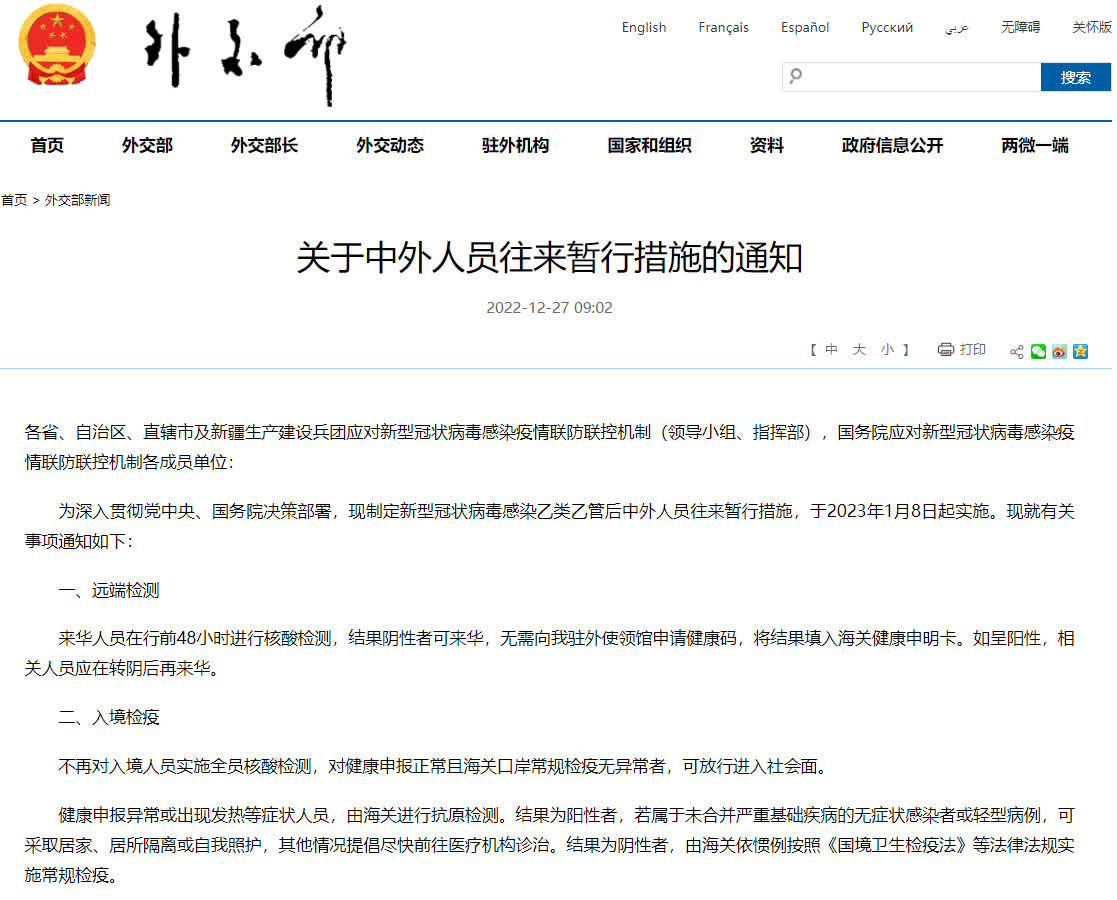 外交部

English Français Español Русский عربي 无障碍 关怀版

搜索

首页 外交部 外交部长 外交动态 驻外机构 国家和组织 资料 政府信息公开 两微一端

首页 > 外交部新闻

关于中外人员往来暂行措施的通知

2022-12-27 09:02

【 中 大 小 】 打印

各省、自治区、直辖市及新疆生产建设兵团应对新型冠状病毒感染疫情联防联控机制（领导小组、指挥部），国务院应对新型冠状病毒感染疫情联防联控机制各成员单位：

为深入贯彻党中央、国务院决策部署，现制定新型冠状病毒感染乙类乙管后中外人员往来暂行措施，于2023年1月8日起实施。现就有关事项通知如下：

一、远端检测

来华人员在行前48小时进行核酸检测，结果阴性者可来华，无需向我驻外使领馆申请健康码，将结果填入海关健康申明卡。如呈阳性，相关人员应在转阴后再来华。

二、入境检疫

不再对入境人员实施全员核酸检测，对健康申报正常且海关口岸常规检疫无异常者，可放行进入社会面。

健康申报异常或出现发热等症状人员，由海关进行抗原检测。结果为阳性者，若属于未合并严重基础疾病的无症状感染者或轻型病例，可采取居家、居所隔离或自我照护，其他情况提倡尽快前往医疗机构诊治。结果为阴性者，由海关依惯例按照《国境卫生检疫法》等法律法规实施常规检疫。